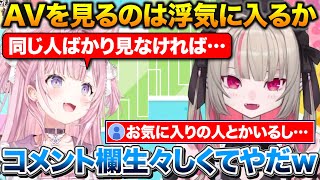 AVを見るのは浮気に入るか

同じ人ばかり見なければ…

お気に入りの人とかいるし…

コメント欄生々しくてやだw